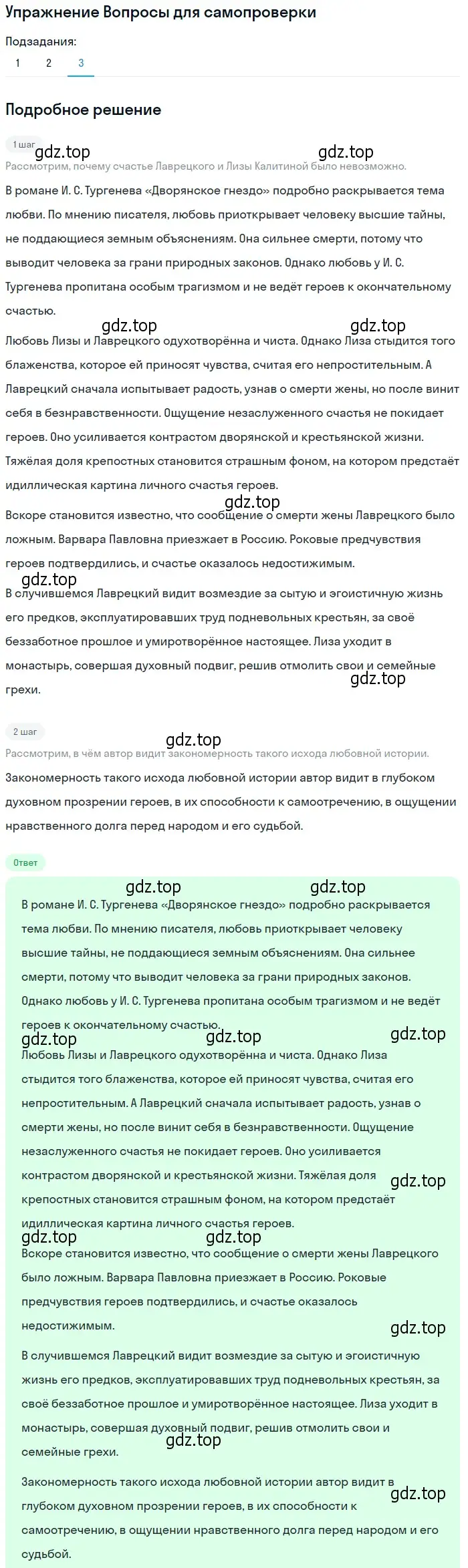 Упражнение Вопросы для самопроверки

Подзадания:
1 2 3

Подробное решение

1 шаг
gdz.top gdz.top
Рассмотрим, почему счастье Лаврецкого и Лизы Калитиной было невозможно.

В романе И. С. Тургенева «Дворянское гнездо» подробно раскрывается тема любви. По мнению писателя, любовь приоткрывает человеку высшие тайны, не поддающиеся земным объяснениям. Она сильнее смерти, потому что выводит человека за грани природных законов. Однако любовь у И. С. Тургенева пропитана особым трагизмом и не ведёт героев к окончательному счастью.

gdz.top gdz.top
Любовь Лизы и Лаврецкого одухотворённа и чиста. Однако Лиза стыдится того блаженства, которое ей приносят чувства, считая его непростительным. А Лаврецкий сначала испытывает радость, узнав о смерти жены, но после винит себя в безнравственности. Ощущение незаслуженного счастья не покидает героев. Оно усиливается контрастом дворянской и крестьянской жизни. Тяжёлая доля крепостных становится страшным фоном, на котором предстаёт идиллическая картина личного счастья героев.

gdz.top
Вскоре становится известно, что сообщение о смерти жены Лаврецкого было ложным. Варвара Павловна приезжает в Россию. Роковые предчувствия героев подтвердились, и счастье оказалось недостижимым.

gdz.top
В случившемся Лаврецкий видит возмездие за сытую и эгоистичную жизнь его предков, эксплуатировавших труд подневольных крестьян, за своё беззаботное прошлое и умиротворённое настоящее. Лиза уходит в монастырь, совершая духовный подвиг, решив отмолить свои и семейные грехи.
gdz.top

2 шаг
gdz.top
Рассмотрим, в чём автор видит закономерность такого исхода любовной истории.

Закономерность такого исхода любовной истории автор видит в глубоком духовном прозрении героев, в их способности к самоотречению, в ощущении нравственного долга перед народом и его судьбой.

Ответ

gdz.top gdz.top
В романе И. С. Тургенева «Дворянское гнездо» подробно раскрывается тема любви. По мнению писателя, любовь приоткрывает человеку высшие тайны, не поддающиеся земным объяснениям. Она сильнее смерти, потому что выводит человека за грани природных законов. Однако любовь у И. С. Тургенева пропитана особым трагизмом и не ведёт героев к окончательному счастью.

gdz.top gdz.top gdz.top
Любовь Лизы и Лаврецкого одухотворённа и чиста. Однако Лиза стыдится того блаженства, которое ей приносят чувства, считая его непростительным. А Лаврецкий сначала испытывает радость, узнав о смерти жены, но после винит себя в безнравственности. Ощущение незаслуженного счастья не покидает героев. Оно усиливается контрастом дворянской и крестьянской жизни. Тяжёлая доля крепостных становится страшным фоном, на котором предстаёт идиллическая картина личного счастья героев.
gdz.top

gdz.top gdz.top
Вскоре становится известно, что сообщение о смерти жены Лаврецкого было ложным. Варвара Павловна приезжает в Россию. Роковые предчувствия героев подтвердились, и счастье оказалось недостижимым.
gdz.top

В случившемся Лаврецкий видит возмездие за сытую и эгоистичную жизнь его предков, эксплуатировавших труд подневольных крестьян, за своё беззаботное прошлое и умиротворённое настоящее. Лиза уходит в монастырь, совершая духовный подвиг, решив отмолить свои и семейные грехи.
gdz.top

Закономерность такого исхода любовной истории автор видит в глубоком духовном прозрении героев, в их способности к самоотречению, в ощущении нравственного долга перед народом и его судьбой.
gdz.top